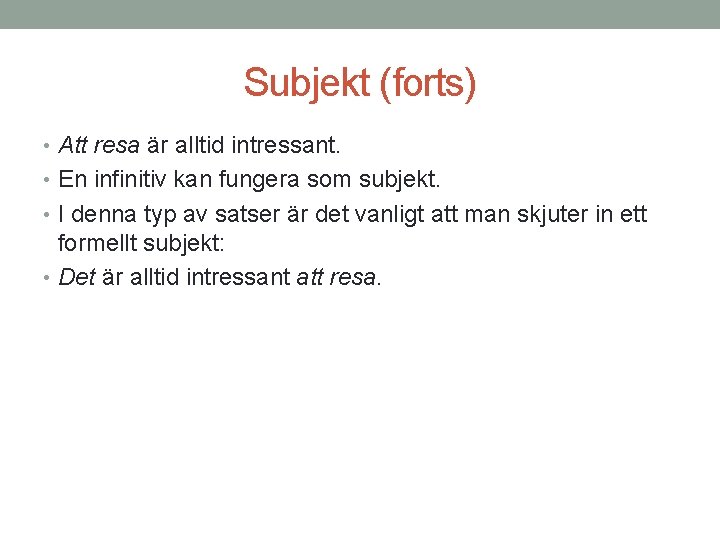 Subjekt (forts)

• Att resa är alltid intressant.
• En infinitiv kan fungera som subjekt.
• I denna typ av satser är det vanligt att man skjuter in ett formellt subjekt:
• Det är alltid intressant att resa.